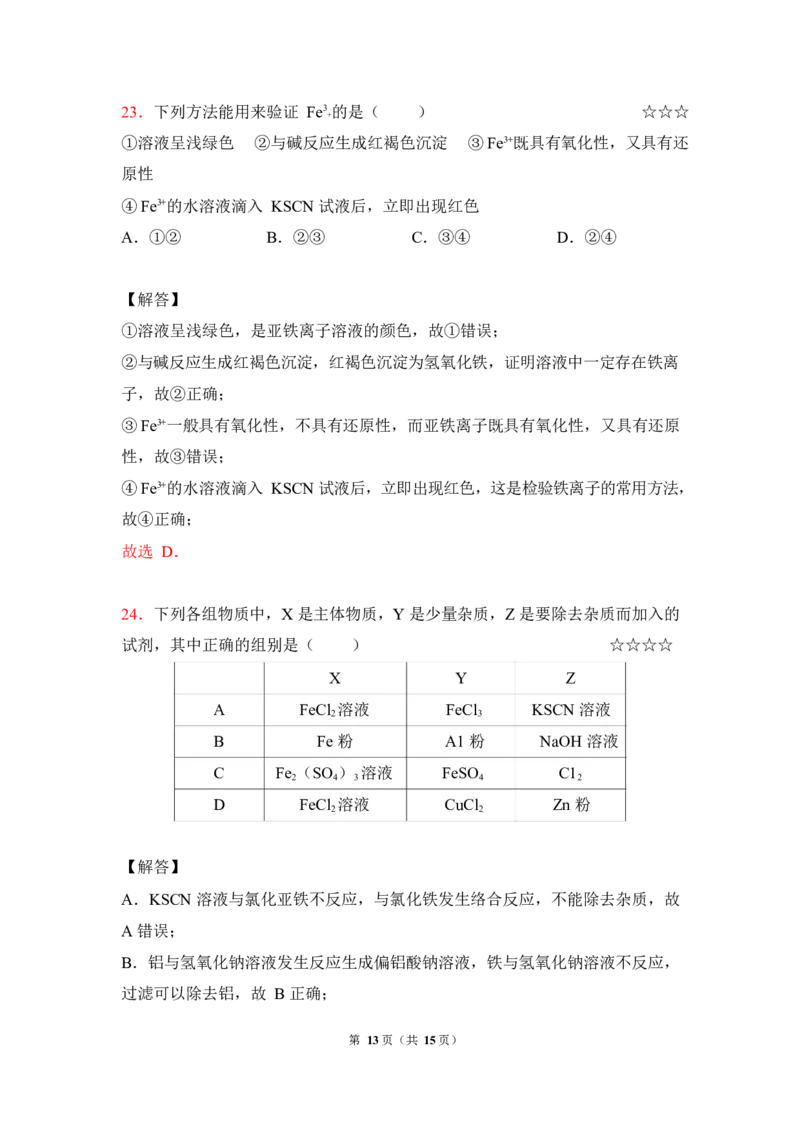 23．下列方法能用来验证 $Fe^{3+}$的是（　　）　☆☆☆

①溶液呈浅绿色　②与碱反应生成红褐色沉淀　③$Fe^{3+}$既具有氧化性，又具有还原性

④$Fe^{3+}$的水溶液滴入 KSCN 试液后，立即出现红色

A．①②　B．②③　C．③④　D．②④

【解答】

①溶液呈浅绿色，是亚铁离子溶液的颜色，故①错误；

②与碱反应生成红褐色沉淀，红褐色沉淀为氢氧化铁，证明溶液中一定存在铁离子，故②正确；

③$Fe^{3+}$一般具有氧化性，不具有还原性，而亚铁离子既具有氧化性，又具有还原性，故③错误；

④$Fe^{3+}$的水溶液滴入 KSCN 试液后，立即出现红色，这是检验铁离子的常用方法，故④正确；

故选 D．

24．下列各组物质中，X 是主体物质，Y 是少量杂质，Z 是要除去杂质而加入的试剂，其中正确的组别是（　　）　☆☆☆☆

| | X | Y | Z |
|---|---|---|---|
| A | $FeCl_2$溶液 | $FeCl_3$ | KSCN 溶液 |
| B | Fe 粉 | A1 粉 | NaOH 溶液 |
| C | $Fe_2(SO_4)_3$溶液 | $FeSO_4$ | $Cl_2$ |
| D | $FeCl_2$溶液 | $CuCl_2$ | Zn 粉 |

【解答】

A．KSCN 溶液与氯化亚铁不反应，与氯化铁发生络合反应，不能除去杂质，故 A 错误；

B．铝与氢氧化钠溶液发生反应生成偏铝酸钠溶液，铁与氢氧化钠溶液不反应，过滤可以除去铝，故 B 正确；

第 13 页（共 15 页）